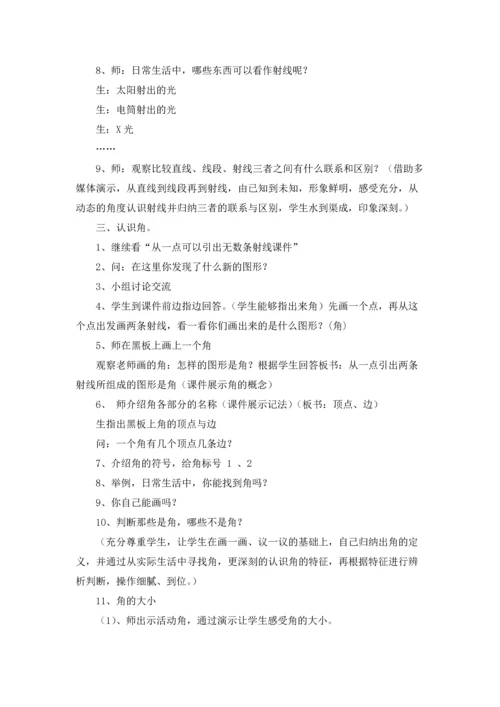 8、师：日常生活中，哪些东西可以看作射线呢？

生：太阳射出的光

生：电筒射出的光

生：X 光

……

9、师：观察比较直线、线段、射线三者之间有什么联系和区别？（借助多媒体演示，从直线到线段再到射线，由已知到未知，形象鲜明，感受充分，从动态的角度认识射线并归纳三者的联系与区别，学生水到渠成，印象深刻。）

三、认识角。

1、继续看“从一点可以引出无数条射线课件”

2、问：在这里你发现了什么新的图形？

3、小组讨论交流

4、学生到课件前边指边回答。（学生能够指出来角）先画一个点，再从这个点出发画两条射线，看一看你们画出来的是什么图形？（角）

5、师在黑板上画上一个角

观察老师画的角：怎样的图形是角？根据学生回答板书：从一点引出两条射线所组成的图形是角（课件展示角的概念）

6、 师介绍角各部分的名称（课件展示记法）（板书：顶点、边）

生指出黑板上角的顶点与边

问：一个角有几个顶点几条边？

7、介绍角的符号，给角标号 1 、2

8、举例，日常生活中，你能找到角吗？

9、你自己能画吗？

10、判断那些是角，哪些不是角？

（充分尊重学生，让学生在画一画、议一议的基础上，自己归纳出角的定义，并通过从实际生活中寻找角，更深刻的认识角的特征，再根据特征进行辨析判断，操作细腻、到位。）

11、角的大小

（1）、师出示活动角，通过演示让学生感受角的大小。